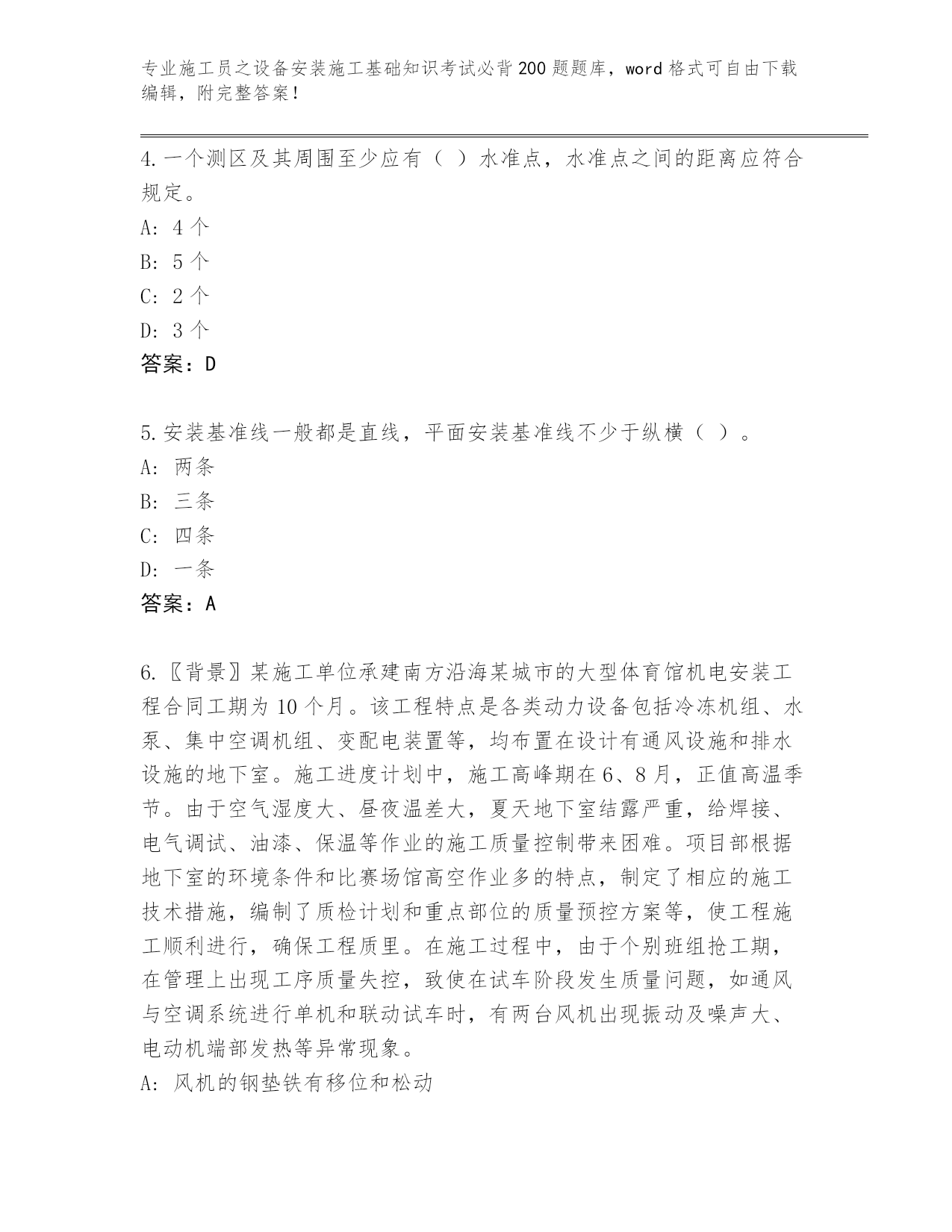 专业施工员之设备安装施工基础知识考试必背200题题库，word格式可自由下载编辑，附完整答案！

4.一个测区及其周围至少应有（ ）水准点，水准点之间的距离应符合规定。
A: 4个
B: 5个
C: 2个
D: 3个
答案：D

5.安装基准线一般都是直线，平面安装基准线不少于纵横（ ）。
A: 两条
B: 三条
C: 四条
D: 一条
答案：A

6.〖背景〗某施工单位承建南方沿海某城市的大型体育馆机电安装工程合同工期为10个月。该工程特点是各类动力设备包括冷冻机组、水泵、集中空调机组、变配电装置等，均布置在设计有通风设施和排水设施的地下室。施工进度计划中，施工高峰期在6、8月，正值高温季节。由于空气湿度大、昼夜温差大，夏天地下室结露严重，给焊接、电气调试、油漆、保温等作业的施工质量控制带来困难。项目部根据地下室的环境条件和比赛场馆高空作业多的特点，制定了相应的施工技术措施，编制了质检计划和重点部位的质量预控方案等，使工程施工顺利进行，确保工程质里。在施工过程中，由于个别班组抢工期，在管理上出现工序质量失控，致使在试车阶段发生质量问题，如通风与空调系统进行单机和联动试车时，有两台风机出现振动及噪声大、电动机端部发热等异常现象。
A: 风机的钢垫铁有移位和松动